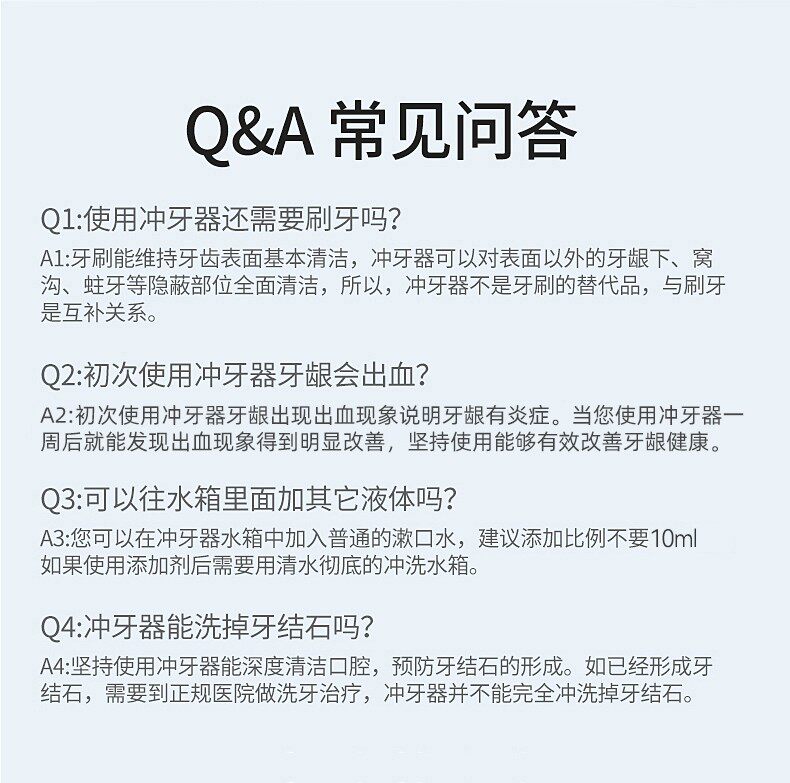 Q&A 常见问答

Q1:使用冲牙器还需要刷牙吗？

A1:牙刷能维持牙齿表面基本清洁，冲牙器可以对表面以外的牙龈下、窝沟、蛀牙等隐蔽部位全面清洁，所以，冲牙器不是牙刷的替代品，与刷牙是互补关系。

Q2:初次使用冲牙器牙龈会出血？

A2:初次使用冲牙器牙龈出现出血现象说明牙龈有炎症。当您使用冲牙器一周后就能发现出血现象得到明显改善，坚持使用能够有效改善牙龈健康。

Q3:可以往水箱里面加其它液体吗？

A3:您可以在冲牙器水箱中加入普通的漱口水，建议添加比例不要10ml 如果使用添加剂后需要用清水彻底的冲洗水箱。

Q4:冲牙器能洗掉牙结石吗？

A4:坚持使用冲牙器能深度清洁口腔，预防牙结石的形成。如已经形成牙结石，需要到正规医院做洗牙治疗，冲牙器并不能完全冲洗掉牙结石。